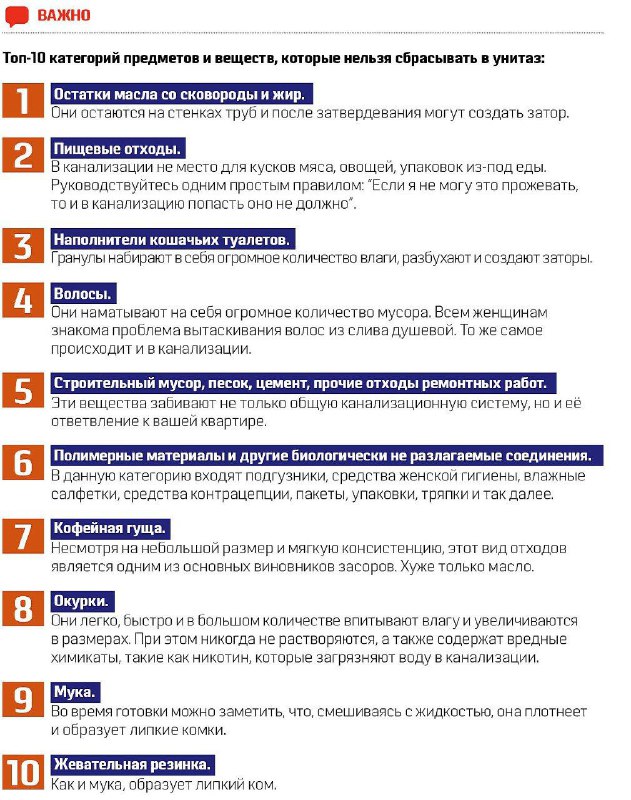 ВАЖНО

Топ-10 категорий предметов и веществ, которые нельзя сбрасывать в унитаз:

1
Остатки масла со сковороды и жир.
Они остаются на стенках труб и после затвердевания могут создать затор.

2
Пищевые отходы.
В канализации не место для кусков мяса, овощей, упаковок из-под еды. Руководствуйтесь одним простым правилом: "Если я не могу это прожевать, то и в канализацию попасть оно не должно".

3
Наполнители кошачьих туалетов.
Гранулы набирают в себя огромное количество влаги, разбухают и создают заторы.

4
Волосы.
Они наматывают на себя огромное количество мусора. Всем женщинам знакома проблема вытаскивания волос из слива душевой. То же самое происходит и в канализации.

5
Строительный мусор, песок, цемент, прочие отходы ремонтных работ.
Эти вещества забивают не только общую канализационную систему, но и её ответвление к вашей квартире.

6
Полимерные материалы и другие биологически не разлагаемые соединения.
В данную категорию входят подгузники, средства женской гигиены, влажные салфетки, средства контрацепции, пакеты, упаковки, тряпки и так далее.

7
Кофейная гуща.
Несмотря на небольшой размер и мягкую консистенцию, этот вид отходов является одним из основных виновников засоров. Хуже только масло.

8
Окурки.
Они легко, быстро и в большом количестве впитывают влагу и увеличиваются в размерах. При этом никогда не растворяются, а также содержат вредные химикаты, такие как никотин, которые загрязняют воду в канализации.

9
Мука.
Во время готовки можно заметить, что, смешиваясь с жидкостью, она плотнеет и образует липкие комки.

10
Жевательная резинка.
Как и мука, образует липкий ком.